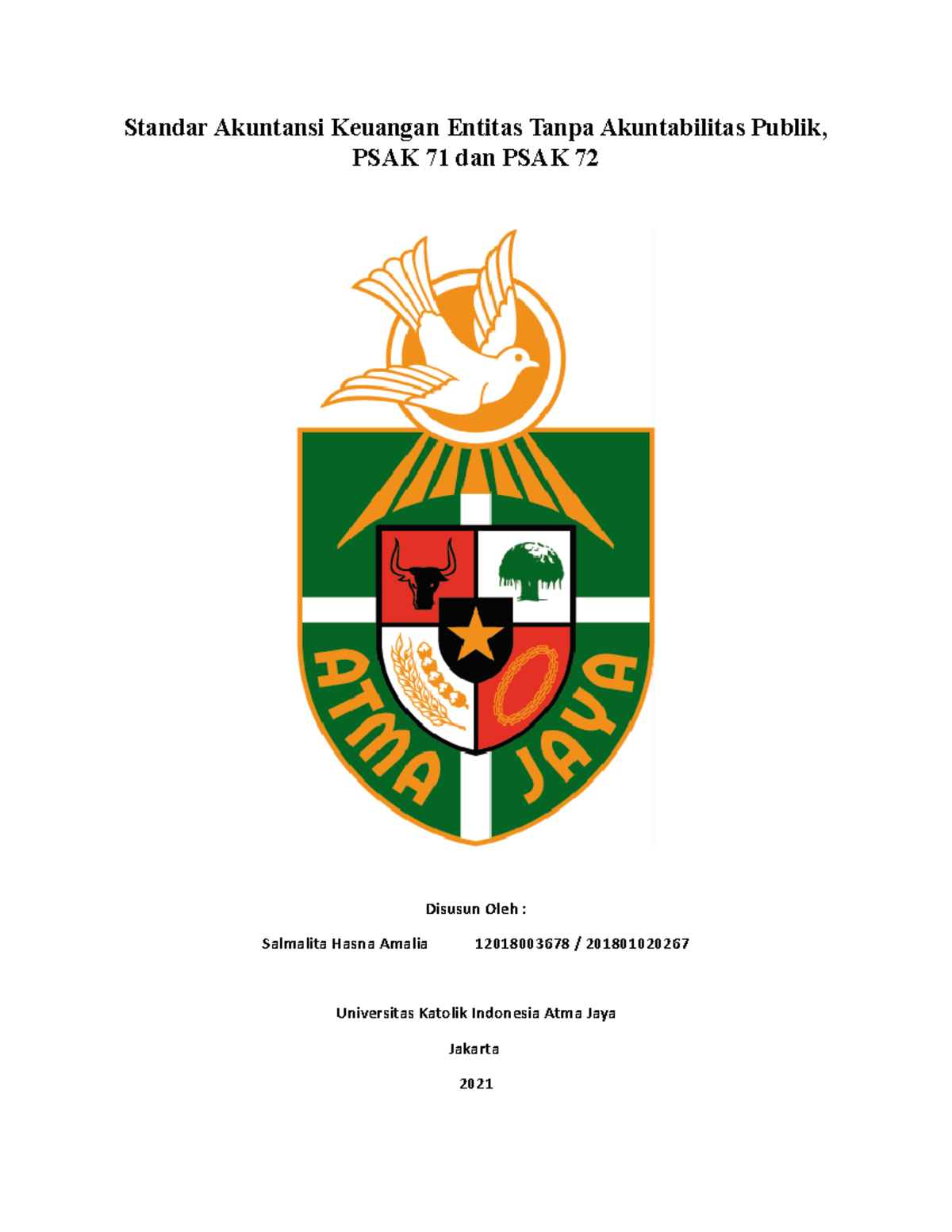 Standar Akuntansi Keuangan Entitas Tanpa Akuntabilitas Publik, PSAK 71 dan PSAK 72

ATMA JAYA

Disusun Oleh :

Salmalita Hasna Amalia 12018003678 / 201801020267

Universitas Katolik Indonesia Atma Jaya

Jakarta

2021